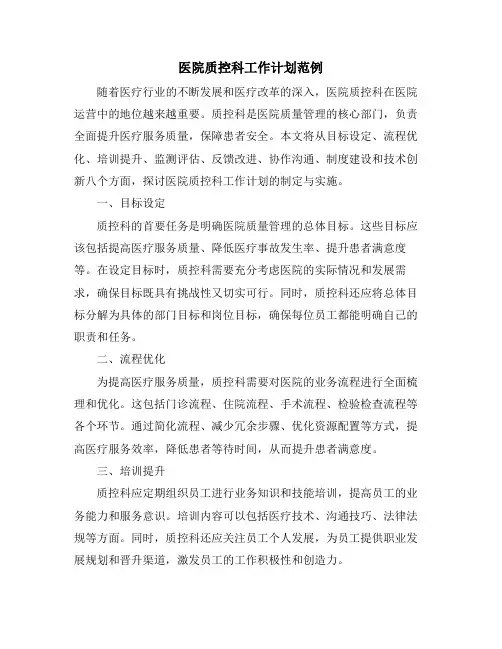 医院质控科工作计划范例

随着医疗行业的不断发展和医疗改革的深入，医院质控科在医院运营中的地位越来越重要。质控科是医院质量管理的核心部门，负责全面提升医疗服务质量，保障患者安全。本文将从目标设定、流程优化、培训提升、监测评估、反馈改进、协作沟通、制度建设和技术创新八个方面，探讨医院质控科工作计划的制定与实施。

一、目标设定

质控科的首要任务是明确医院质量管理的总体目标。这些目标应该包括提高医疗服务质量、降低医疗事故发生率、提升患者满意度等。在设定目标时，质控科需要充分考虑医院的实际情况和发展需求，确保目标既具有挑战性又切实可行。同时，质控科还应将总体目标分解为具体的部门目标和岗位目标，确保每位员工都能明确自己的职责和任务。

二、流程优化

为提高医疗服务质量，质控科需要对医院的业务流程进行全面梳理和优化。这包括门诊流程、住院流程、手术流程、检验检查流程等各个环节。通过简化流程、减少冗余步骤、优化资源配置等方式，提高医疗服务效率，降低患者等待时间，从而提升患者满意度。

三、培训提升

质控科应定期组织员工进行业务知识和技能培训，提高员工的业务能力和服务意识。培训内容可以包括医疗技术、沟通技巧、法律法规等方面。同时，质控科还应关注员工个人发展，为员工提供职业发展规划和晋升渠道，激发员工的工作积极性和创造力。